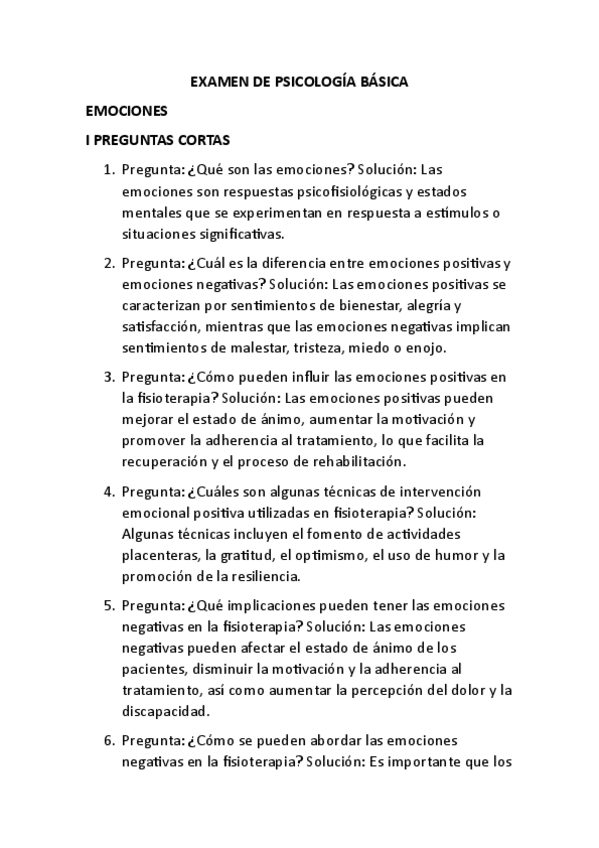 EXAMEN DE PSICOLOGÍA BÁSICA

EMOCIONES

I PREGUNTAS CORTAS

1. Pregunta: ¿Qué son las emociones? Solución: Las emociones son respuestas psicofisiológicas y estados mentales que se experimentan en respuesta a estímulos o situaciones significativas.

2. Pregunta: ¿Cuál es la diferencia entre emociones positivas y emociones negativas? Solución: Las emociones positivas se caracterizan por sentimientos de bienestar, alegría y satisfacción, mientras que las emociones negativas implican sentimientos de malestar, tristeza, miedo o enojo.

3. Pregunta: ¿Cómo pueden influir las emociones positivas en la fisioterapia? Solución: Las emociones positivas pueden mejorar el estado de ánimo, aumentar la motivación y promover la adherencia al tratamiento, lo que facilita la recuperación y el proceso de rehabilitación.

4. Pregunta: ¿Cuáles son algunas técnicas de intervención emocional positiva utilizadas en fisioterapia? Solución: Algunas técnicas incluyen el fomento de actividades placenteras, la gratitud, el optimismo, el uso de humor y la promoción de la resiliencia.

5. Pregunta: ¿Qué implicaciones pueden tener las emociones negativas en la fisioterapia? Solución: Las emociones negativas pueden afectar el estado de ánimo de los pacientes, disminuir la motivación y la adherencia al tratamiento, así como aumentar la percepción del dolor y la discapacidad.

6. Pregunta: ¿Cómo se pueden abordar las emociones negativas en la fisioterapia? Solución: Es importante que los